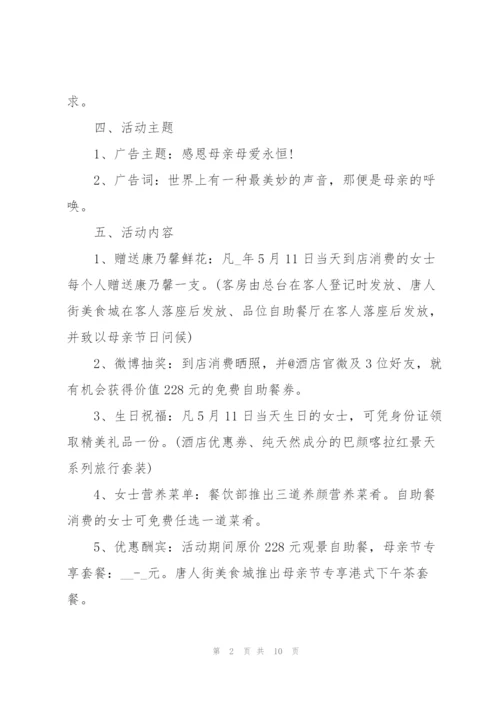 求。

四、活动主题

1、广告主题：感恩母亲母爱永恒！

2、广告词：世界上有一种最美妙的声音，那便是母亲的呼唤。

五、活动内容

1、赠送康乃馨鲜花：凡_年5月11日当天到店消费的女士每个人赠送康乃馨一支。(客房由总台在客人登记时发放、唐人街美食城在客人落座后发放、品位自助餐厅在客人落座后发放，并致以母亲节日问候)

2、微博抽奖：到店消费晒照，并@酒店官微及3位好友，就有机会获得价值228元的免费自助餐券。

3、生日祝福：凡5月11日当天生日的女士，可凭身份证领取精美礼品一份。(酒店优惠券、纯天然成分的巴颜喀拉红景天系列旅行套装)

4、女士营养菜单：餐饮部推出三道养颜营养菜肴。自助餐消费的女士可免费任选一道菜肴。

5、优惠酬宾：活动期间原价228元观景自助餐，母亲节专享套餐：__-_元。唐人街美食城推出母亲节专享港式下午茶套餐。

第 2 页 共 10 页